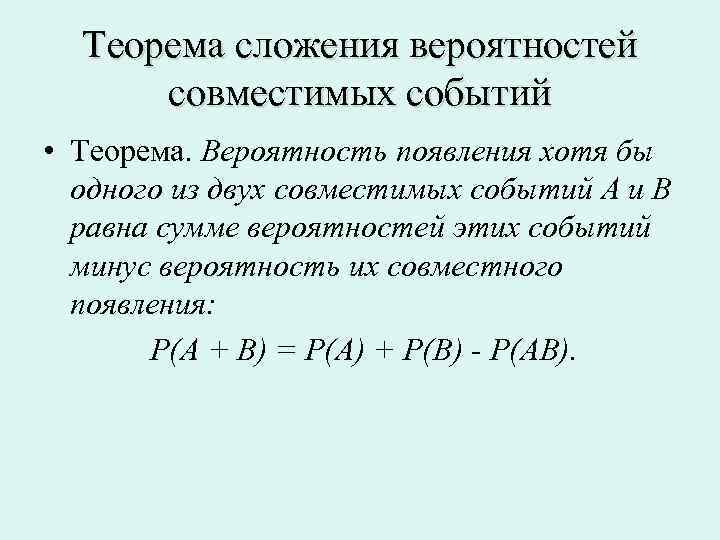 Теорема сложения вероятностей совместимых событий

• Теорема. Вероятность появления хотя бы одного из двух совместимых событий A и B равна сумме вероятностей этих событий минус вероятность их совместного появления:

$P(A + B) = P(A) + P(B) - P(AB)$.